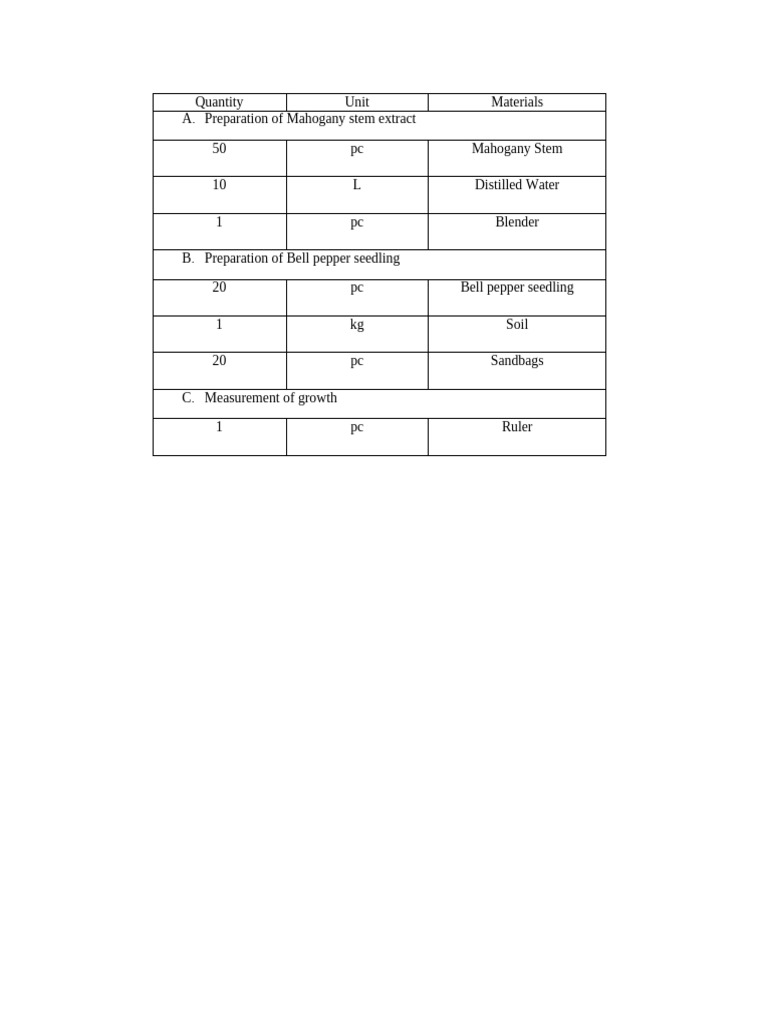 | Quantity | Unit | Materials |
|---|---|---|
| A. Preparation of Mahogany stem extract | | |
| 50 | pc | Mahogany Stem |
| 10 | L | Distilled Water |
| 1 | pc | Blender |
| B. Preparation of Bell pepper seedling | | |
| 20 | pc | Bell pepper seedling |
| 1 | kg | Soil |
| 20 | pc | Sandbags |
| C. Measurement of growth | | |
| 1 | pc | Ruler |